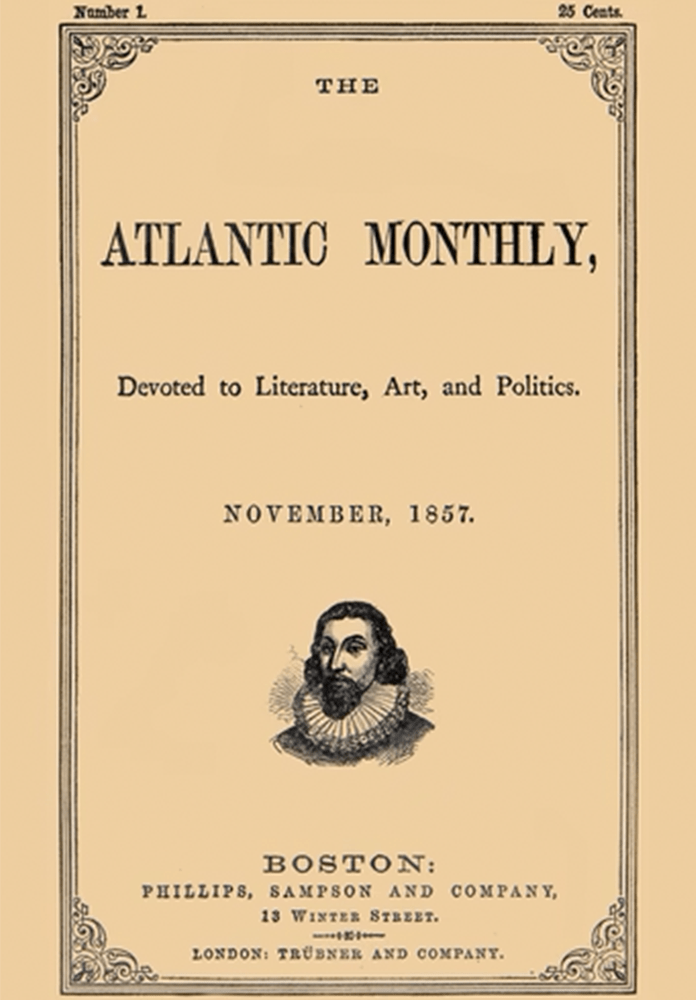 Number 1. 25 Cents.

THE

ATLANTIC MONTHLY,

Devoted to Literature, Art, and Politics.

NOVEMBER, 1857.

BOSTON:
PHILLIPS, SAMPSON AND COMPANY,
13 WINTER STREET.

LONDON: TRÜBNER AND COMPANY.